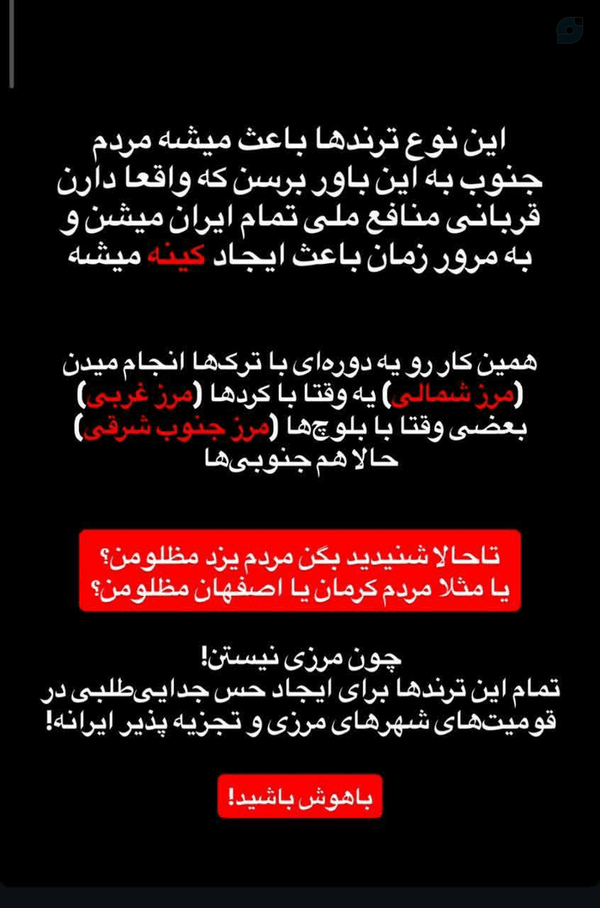 این نوع ترندها باعث میشه مردم جنوب به این باور برسن که واقعا دارن قربانی منافع ملی تمام ایران میشن و به مرور زمان باعث ایجاد کینه میشه

همین کار رو یه دوره‌ای با ترک‌ها انجام میدن (مرز شمالی) یه وقتا با کردها (مرز غربی) بعضی وقتا با بلوچ‌ها (مرز جنوب شرقی) حالا هم جنوبی‌ها

تاحالا شنیدید بگن مردم یزد مظلومن؟ یا مثلا مردم کرمان یا اصفهان مظلومن؟

چون مرزی نیستن!
تمام این ترندها برای ایجاد حس جدایی‌طلبی در قومیت‌های شهرهای مرزی و تجزیه پذیر ایرانه!

باهوش باشید!